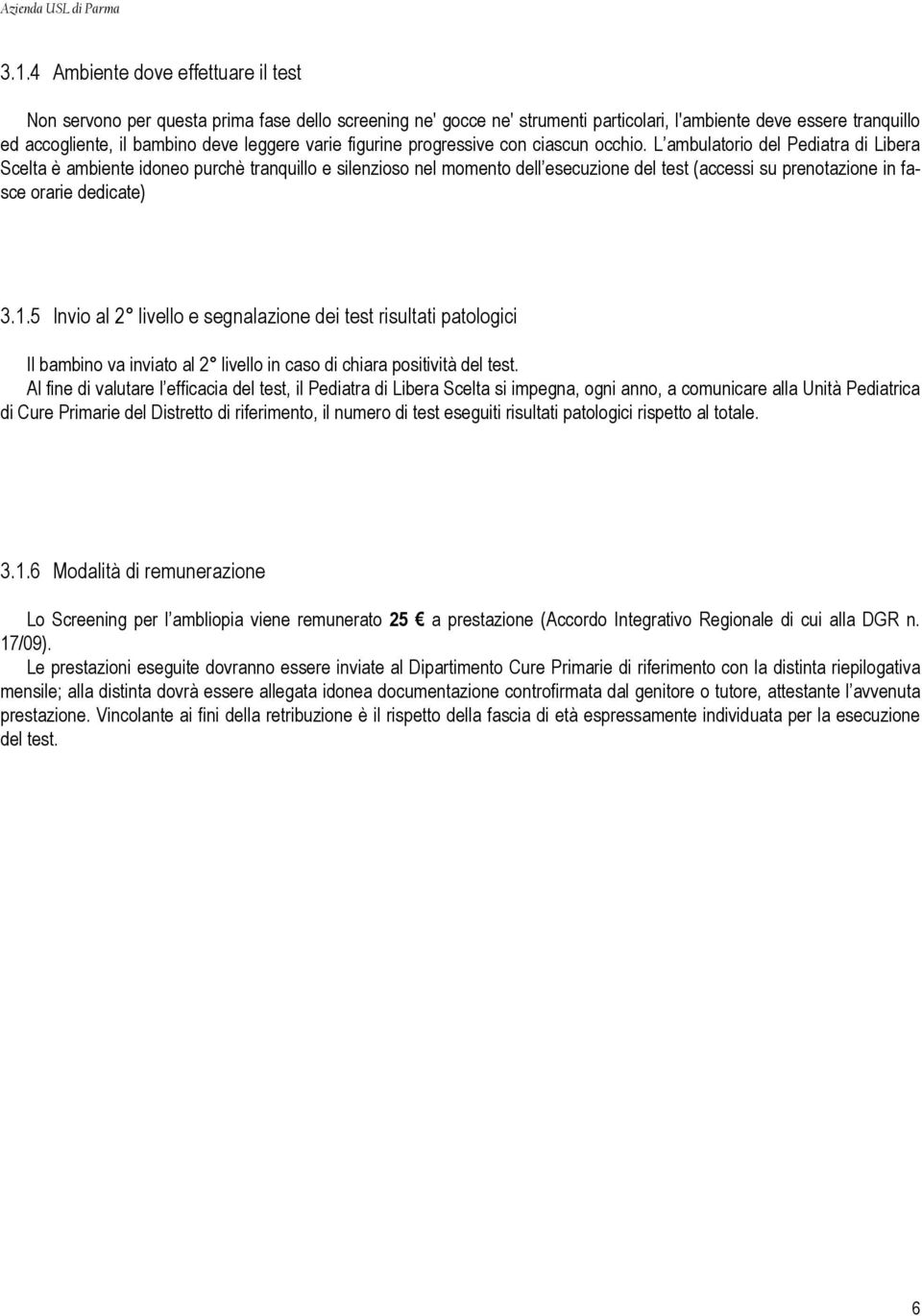 Azienda USL di Parma

3.1.4 Ambiente dove effettuare il test

Non servono per questa prima fase dello screening ne' gocce ne' strumenti particolari, l'ambiente deve essere tranquillo ed accogliente, il bambino deve leggere varie figurine progressive con ciascun occhio. L ambulatorio del Pediatra di Libera Scelta è ambiente idoneo purchè tranquillo e silenzioso nel momento dell esecuzione del test (accessi su prenotazione in fasce orarie dedicate)

3.1.5 Invio al 2° livello e segnalazione dei test risultati patologici

Il bambino va inviato al 2° livello in caso di chiara positività del test.
Al fine di valutare l efficacia del test, il Pediatra di Libera Scelta si impegna, ogni anno, a comunicare alla Unità Pediatrica di Cure Primarie del Distretto di riferimento, il numero di test eseguiti risultati patologici rispetto al totale.

3.1.6 Modalità di remunerazione

Lo Screening per l ambliopia viene remunerato **25 €** a prestazione (Accordo Integrativo Regionale di cui alla DGR n. 17/09).
Le prestazioni eseguite dovranno essere inviate al Dipartimento Cure Primarie di riferimento con la distinta riepilogativa mensile; alla distinta dovrà essere allegata idonea documentazione controfirmata dal genitore o tutore, attestante l avvenuta prestazione. Vincolante ai fini della retribuzione è il rispetto della fascia di età espressamente individuata per la esecuzione del test.

6